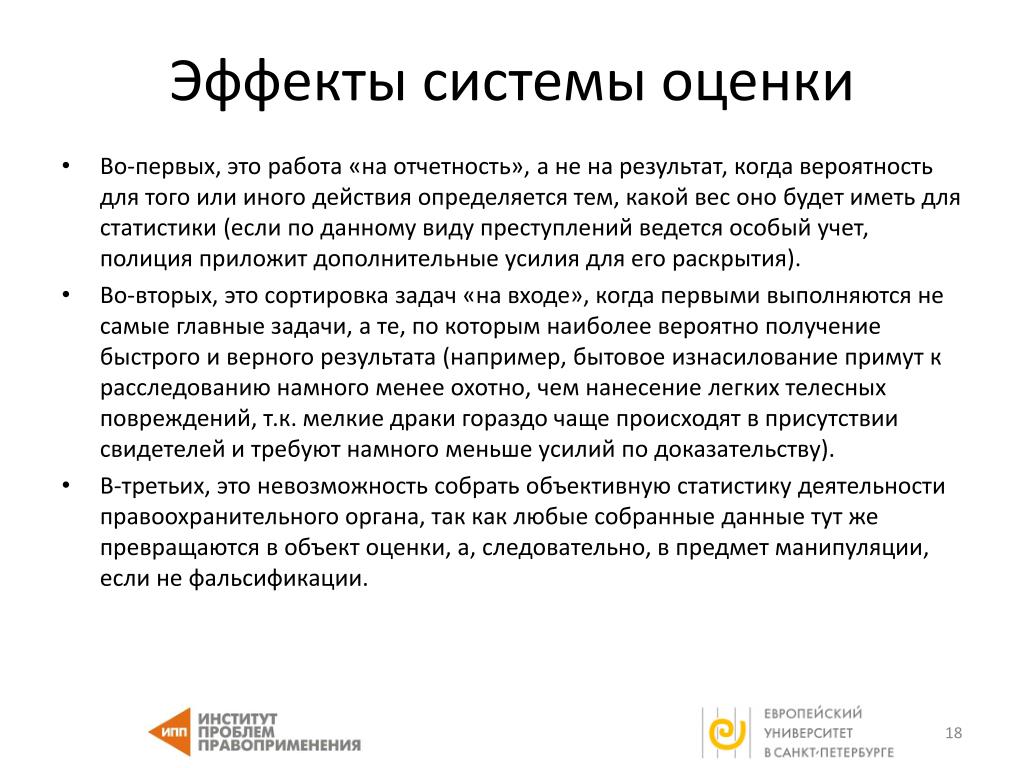 Эффекты системы оценки

• Во-первых, это работа «на отчетность», а не на результат, когда вероятность для того или иного действия определяется тем, какой вес оно будет иметь для статистики (если по данному виду преступлений ведется особый учет, полиция приложит дополнительные усилия для его раскрытия).

• Во-вторых, это сортировка задач «на входе», когда первыми выполняются не самые главные задачи, а те, по которым наиболее вероятно получение быстрого и верного результата (например, бытовое изнасилование примут к расследованию намного менее охотно, чем нанесение легких телесных повреждений, т.к. мелкие драки гораздо чаще происходят в присутствии свидетелей и требуют намного меньше усилий по доказательству).

• В-третьих, это невозможность собрать объективную статистику деятельности правоохранительного органа, так как любые собранные данные тут же превращаются в объект оценки, а, следовательно, в предмет манипуляции, если не фальсификации.

ИПП ИНСТИТУТ ПРОБЛЕМ ПРАВОПРИМЕНЕНИЯ

ЕВРОПЕЙСКИЙ УНИВЕРСИТЕТ В САНКТ-ПЕТЕРБУРГЕ

18